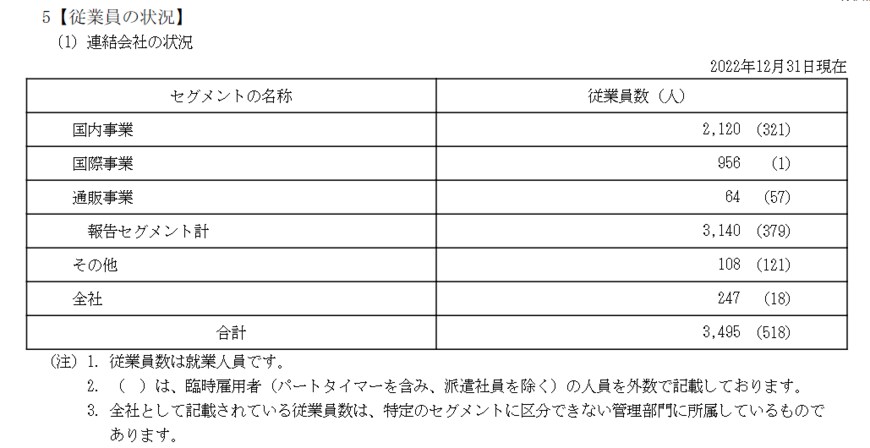 5【従業員の状況】

(1) 連結会社の状況

2022年12月31日現在

| セグメントの名称 | 従業員数（人） |
|---|---|
| 国内事業 | 2,120 (321) |
| 国際事業 | 956 (1) |
| 通販事業 | 64 (57) |
| 報告セグメント計 | 3,140 (379) |
| その他 | 108 (121) |
| 全社 | 247 (18) |
| 合計 | 3,495 (518) |

(注) 1. 従業員数は就業人員です。

2. （ ）は、臨時雇用者（パートタイマーを含み、派遣社員を除く）の人員を外数で記載しております。

3. 全社として記載されている従業員数は、特定のセグメントに区分できない管理部門に所属しているものであります。